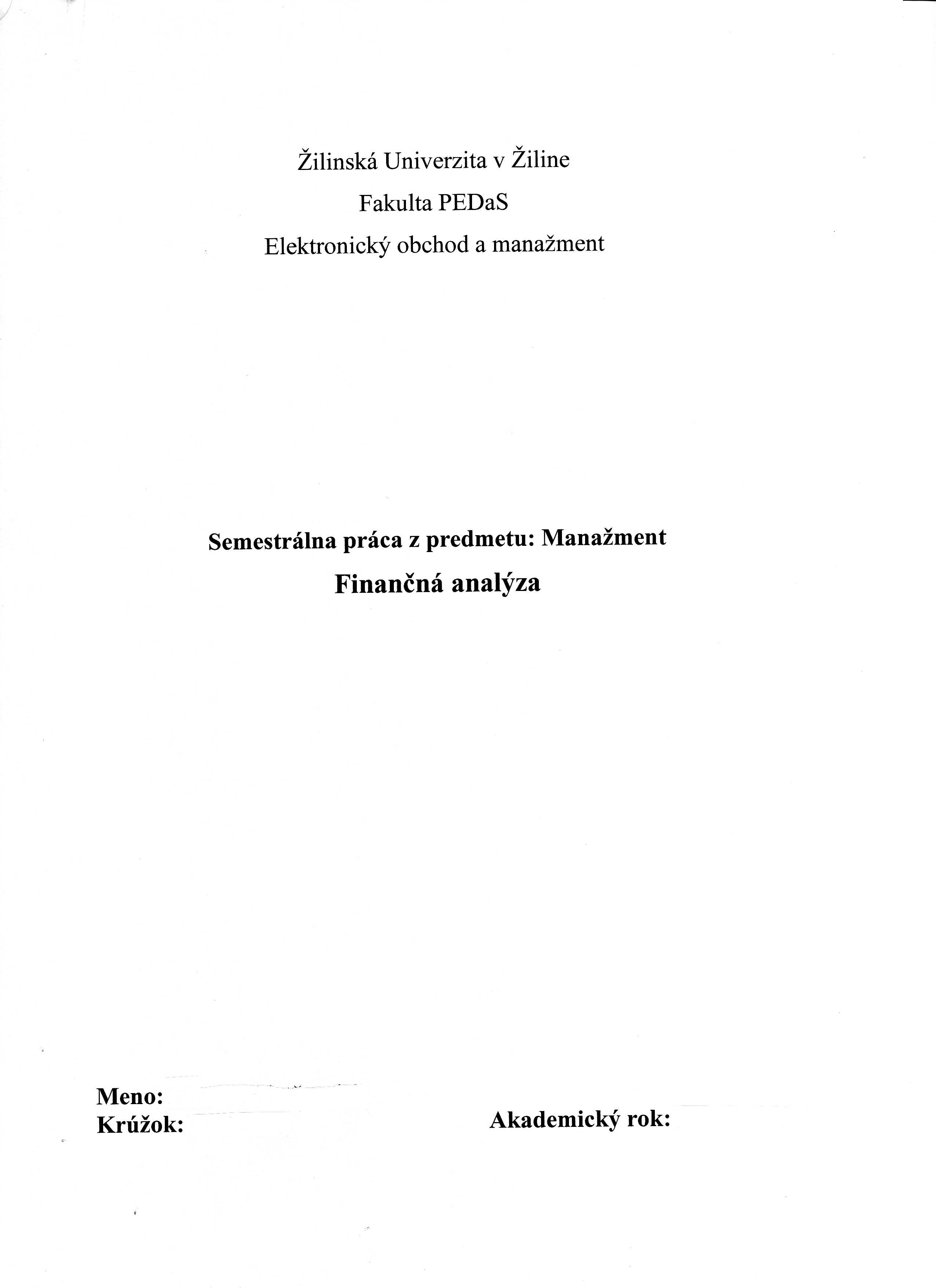 Žilinská Univerzita v Žiline
Fakulta PEDaS
Elektronický obchod a manažment

Semestrálna práca z predmetu: Manažment
Finančná analýza

Meno:
Krúžok:

Akademický rok: